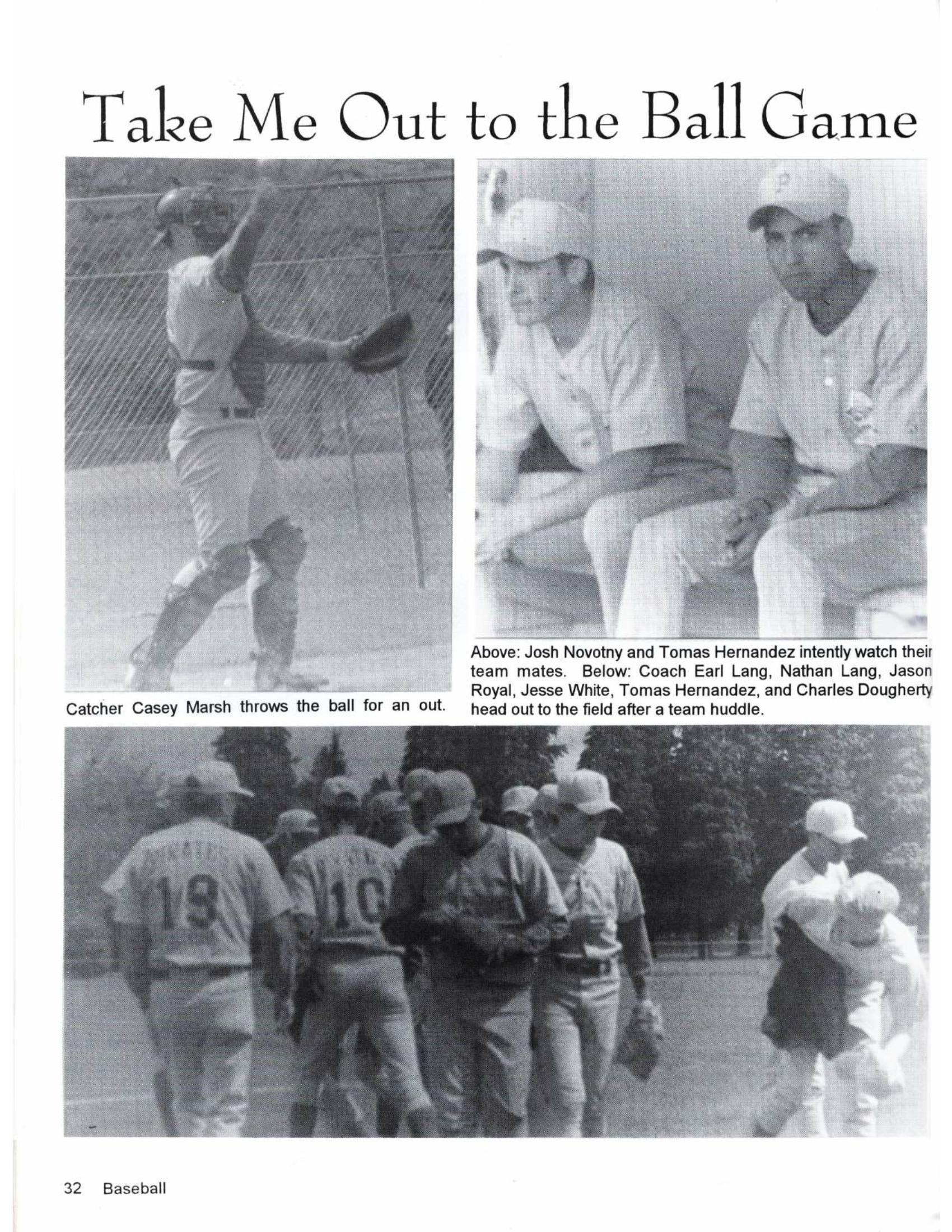 Take Me Out to the Ball Game

Catcher Casey Marsh throws the ball for an out.

Above: Josh Novotny and Tomas Hernandez intently watch their team mates. Below: Coach Earl Lang, Nathan Lang, Jason Royal, Jesse White, Tomas Hernandez, and Charles Dougherty head out to the field after a team huddle.

PIRATES 19

10

32 Baseball